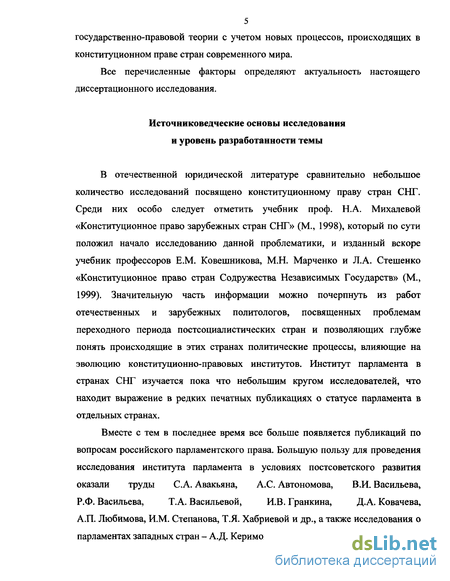 5

государственно-правовой теории с учетом новых процессов, происходящих в конституционном праве стран современного мира.

Все перечисленные факторы определяют актуальность настоящего диссертационного исследования.

Источниковедческие основы исследования
и уровень разработанности темы

В отечественной юридической литературе сравнительно небольшое количество исследований посвящено конституционному праву стран СНГ. Среди них особо следует отметить учебник проф. Н.А. Михалевой «Конституционное право зарубежных стран СНГ» (М., 1998), который по сути положил начало исследованию данной проблематики, и изданный вскоре учебник профессоров Е.М. Ковешникова, М.Н. Марченко и Л.А. Стешенко «Конституционное право стран Содружества Независимых Государств» (М., 1999). Значительную часть информации можно почерпнуть из работ отечественных и зарубежных политологов, посвященных проблемам переходного периода постсоциалистических стран и позволяющих глубже понять происходящие в этих странах политические процессы, влияющие на эволюцию конституционно-правовых институтов. Институт парламента в странах СНГ изучается пока что небольшим кругом исследователей, что находит выражение в редких печатных публикациях о статусе парламента в отдельных странах.

Вместе с тем в последнее время все больше появляется публикаций по вопросам российского парламентского права. Большую пользу для проведения исследования института парламента в условиях постсоветского развития оказали труды С.А. Авакьяна, А.С. Автономова, В.И. Васильева, Р.Ф. Васильева, Т.А. Васильевой, И.В. Гранкина, Д.А. Ковачева, А.П. Любимова, И.М. Степанова, Т.Я. Хабриевой и др., а также исследования о парламентах западных стран – А.Д. Керимо

dsLib.net
библиотека диссертаций